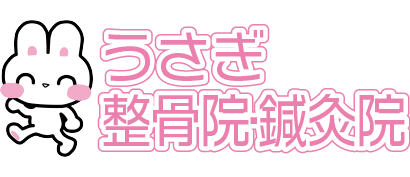 うさぎ
整骨院·鍼灸院